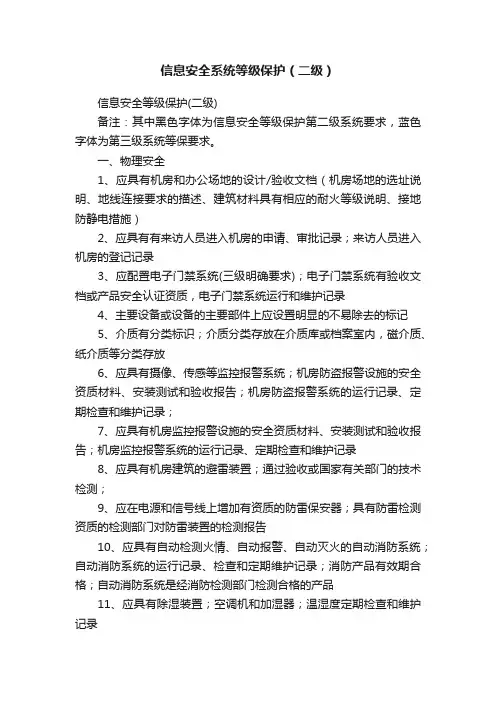 信息安全系统等级保护（二级）

信息安全等级保护(二级)

备注：其中黑色字体为信息安全等级保护第二级系统要求，蓝色字体为第三级系统等保要求。

一、物理安全

1、应具有机房和办公场地的设计/验收文档（机房场地的选址说明、地线连接要求的描述、建筑材料具有相应的耐火等级说明、接地防静电措施）

2、应具有有来访人员进入机房的申请、审批记录；来访人员进入机房的登记记录

3、应配置电子门禁系统(三级明确要求)；电子门禁系统有验收文档或产品安全认证资质，电子门禁系统运行和维护记录

4、主要设备或设备的主要部件上应设置明显的不易除去的标记

5、介质有分类标识；介质分类存放在介质库或档案室内，磁介质、纸介质等分类存放

6、应具有摄像、传感等监控报警系统；机房防盗报警设施的安全资质材料、安装测试和验收报告；机房防盗报警系统的运行记录、定期检查和维护记录；

7、应具有机房监控报警设施的安全资质材料、安装测试和验收报告；机房监控报警系统的运行记录、定期检查和维护记录

8、应具有机房建筑的避雷装置；通过验收或国家有关部门的技术检测；

9、应在电源和信号线上增加有资质的防雷保安器；具有防雷检测资质的检测部门对防雷装置的检测报告

10、应具有自动检测火情、自动报警、自动灭火的自动消防系统；自动消防系统的运行记录、检查和定期维护记录；消防产品有效期合格；自动消防系统是经消防检测部门检测合格的产品

11、应具有除湿装置；空调机和加湿器；温湿度定期检查和维护记录